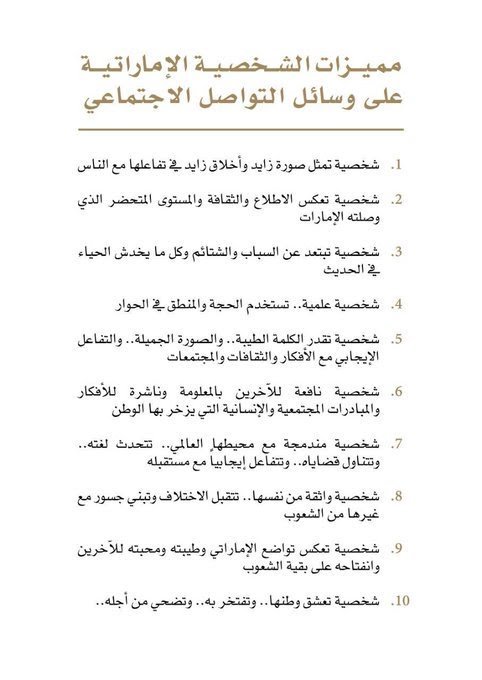 مميزات الشخصية الإماراتية
على وسائل التواصل الاجتماعي

1. شخصية تمثل صورة زايد وأخلاق زايد في تفاعلها مع الناس

2. شخصية تعكس الاطلاع والثقافة والمستوى المتحضر الذي وصلته الإمارات

3. شخصية تبتعد عن السباب والشتائم وكل ما يخدش الحياء في الحديث

4. شخصية علمية.. تستخدم الحجة والمنطق في الحوار

5. شخصية تقدر الكلمة الطيبة.. والصورة الجميلة.. والتفاعل الإيجابي مع الأفكار والثقافات والمجتمعات

6. شخصية نافعة للآخرين بالمعلومة وناشرة للأفكار والمبادرات المجتمعية والإنسانية التي يزخر بها الوطن

7. شخصية مندمجة مع محيطها العالمي.. تتحدث لغته.. وتتناول قضاياه.. وتتفاعل إيجابيا مع مستقبله

8. شخصية واثقة من نفسها.. تتقبل الاختلاف وتبني جسور مع غيرها من الشعوب

9. شخصية تعكس تواضع الإماراتي وطيبته ومحبته للآخرين وانفتاحه على بقية الشعوب

10. شخصية تعشق وطنها.. وتفتخر به.. وتضحي من أجله..